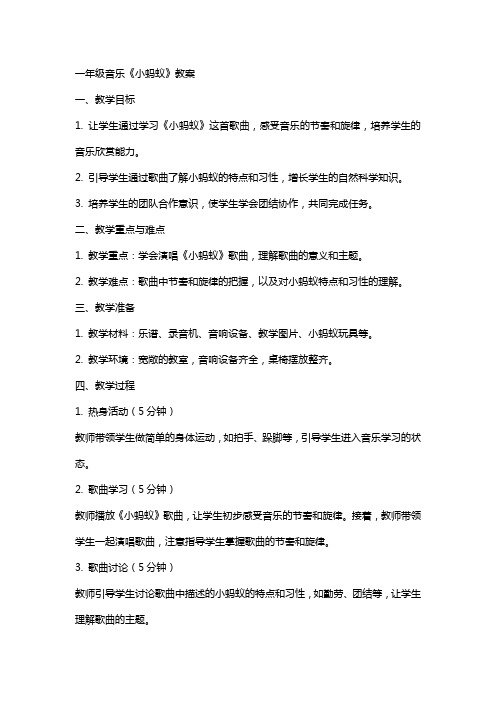 一年级音乐《小蚂蚁》教案

一、教学目标

1. 让学生通过学习《小蚂蚁》这首歌曲，感受音乐的节奏和旋律，培养学生的音乐欣赏能力。

2. 引导学生通过歌曲了解小蚂蚁的特点和习性，增长学生的自然科学知识。

3. 培养学生的团队合作意识，使学生学会团结协作，共同完成任务。

二、教学重点与难点

1. 教学重点：学会演唱《小蚂蚁》歌曲，理解歌曲的意义和主题。

2. 教学难点：歌曲中节奏和旋律的把握，以及对小蚂蚁特点和习性的理解。

三、教学准备

1. 教学材料：乐谱、录音机、音响设备、教学图片、小蚂蚁玩具等。

2. 教学环境：宽敞的教室，音响设备齐全，桌椅摆放整齐。

四、教学过程

1. 热身活动（5分钟）

教师带领学生做简单的身体运动，如拍手、跺脚等，引导学生进入音乐学习的状态。

2. 歌曲学习（5分钟）

教师播放《小蚂蚁》歌曲，让学生初步感受音乐的节奏和旋律。接着，教师带领学生一起演唱歌曲，注意指导学生掌握歌曲的节奏和旋律。

3. 歌曲讨论（5分钟）

教师引导学生讨论歌曲中描述的小蚂蚁的特点和习性，如勤劳、团结等，让学生理解歌曲的主题。